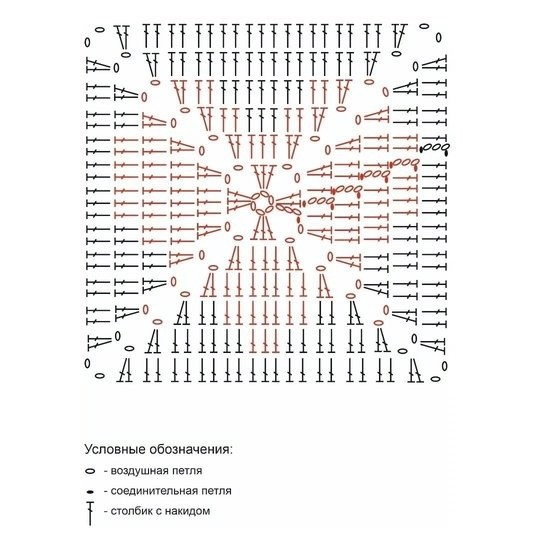 Условные обозначения:

- воздушная петля

- соединительная петля

- столбик с накидом